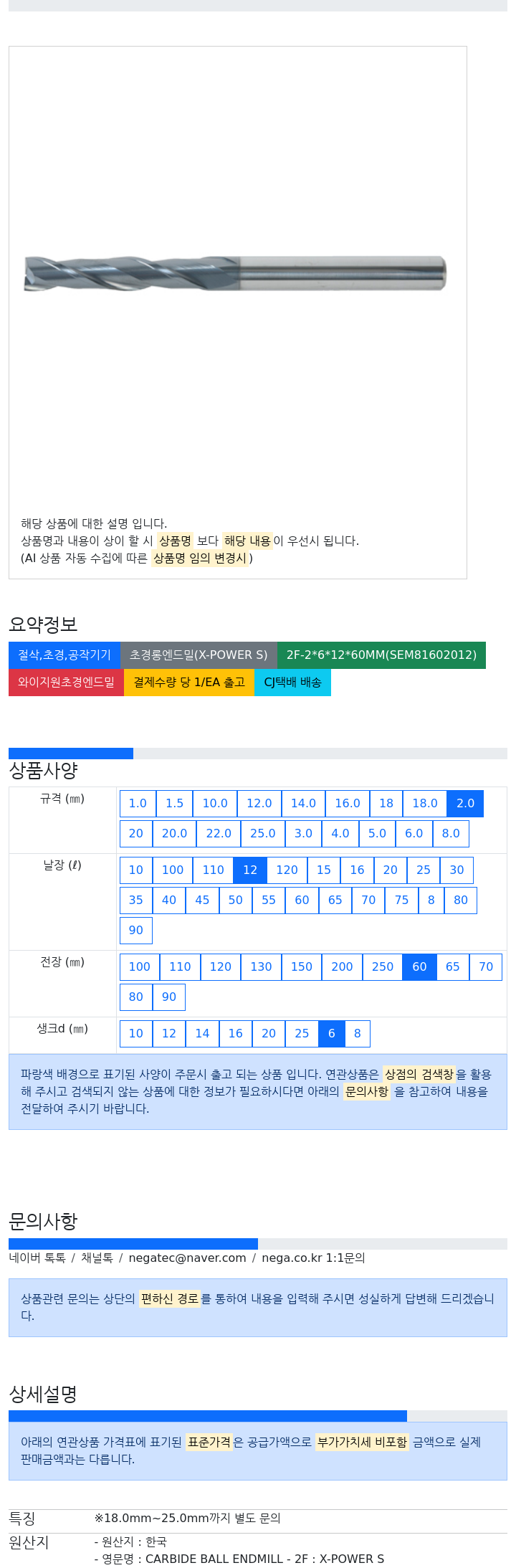 해당 상품에 대한 설명 입니다.
상품명과 내용이 상이 할 시 상품명 보다 해당 내용이 우선시 됩니다.
(AI 상품 자동 수집에 따른 상품명 임의 변경시)

요약정보

절삭,초경,공작기기 초경롱엔드밀(X-POWER S) 2F-2*6*12*60MM(SEM81602012) 와이지원초경엔드밀 결제수량 당 1/EA 출고 CJ택배 배송

상품사양

규격 (㎜)
1.0 1.5 10.0 12.0 14.0 16.0 18 18.0 2.0 20 20.0 22.0 25.0 3.0 4.0 5.0 6.0 8.0

날장 (ℓ)
10 100 110 12 120 15 16 20 25 30 35 40 45 50 55 60 65 70 75 8 80 90

전장 (㎜)
100 110 120 130 150 200 250 60 65 70 80 90

생크d (㎜)
10 12 14 16 20 25 6 8

파랑색 배경으로 표기된 사양이 주문시 출고 되는 상품 입니다. 연관상품은 상점의 검색창을 활용해 주시고 검색되지 않는 상품에 대한 정보가 필요하시다면 아래의 문의사항 을 참고하여 내용을 전달하여 주시기 바랍니다.

문의사항

네이버 톡톡 / 채널톡 / negatec@naver.com / nega.co.kr 1:1문의

상품관련 문의는 상단의 편하신 경로를 통하여 내용을 입력해 주시면 성실하게 답변해 드리겠습니다.

상세설명

아래의 연관상품 가격표에 표기된 표준가격은 공급가액으로 부가가치세 비포함 금액으로 실제 판매금액과는 다릅니다.

특징 ※18.0mm~25.0mm까지 별도 문의

원산지 - 원산지 : 한국
- 영문명 : CARBIDE BALL ENDMILL - 2F : X-POWER S